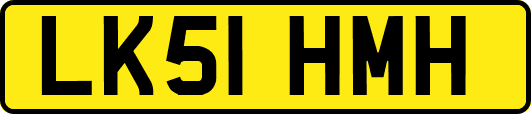 LK51 HMH